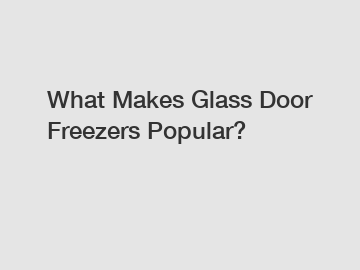 What Makes Glass Door Freezers Popular?